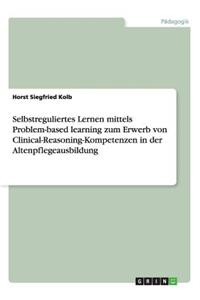 Pädagogik

Horst Siegfried Kolb

Selbstreguliertes Lernen mittels Problem-based learning zum Erwerb von Clinical-Reasoning-Kompetenzen in der Altenpflegeausbildung

GRIN